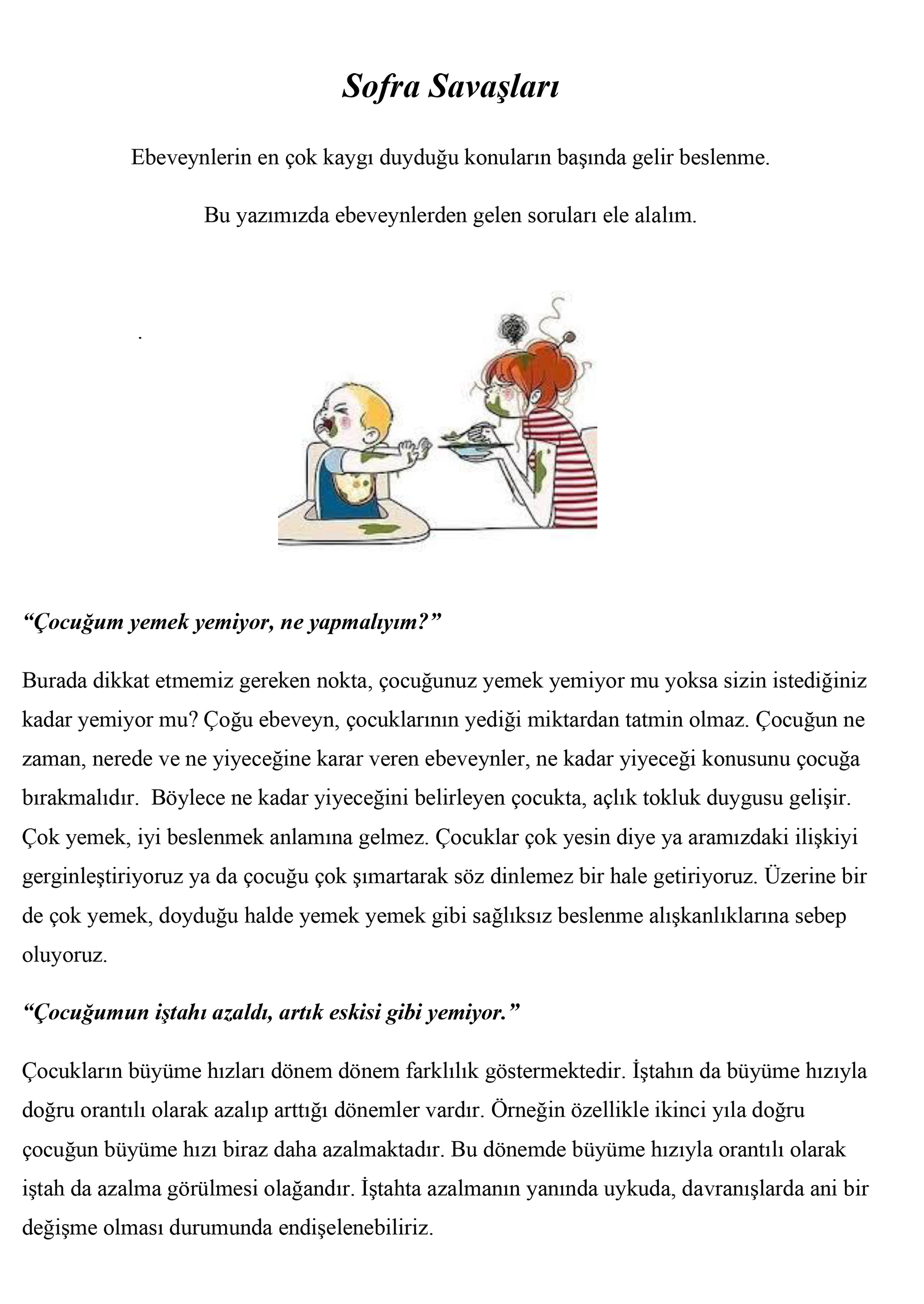 Sofra Savaşları

Ebeveynlerin en çok kaygı duyduğu konuların başında gelir beslenme.

Bu yazımızda ebeveynlerden gelen soruları ele alalım.

.

“Çocuğum yemek yemiyor, ne yapmalıyım?”

Burada dikkat etmemiz gereken nokta, çocuğunuz yemek yemiyor mu yoksa sizin istediğiniz kadar yemiyor mu? Çoğu ebeveyn, çocuklarının yediği miktardan tatmin olmaz. Çocuğun ne zaman, nerede ve ne yiyeceğine karar veren ebeveynler, ne kadar yiyeceği konusunu çocuğa bırakmalıdır. Böylece ne kadar yiyeceğini belirleyen çocukta, açlık tokluk duygusu gelişir. Çok yemek, iyi beslenmek anlamına gelmez. Çocuklar çok yesin diye ya aramızdaki ilişkiyi gerginleştiriyoruz ya da çocuğu çok şımartarak söz dinlemez bir hale getiriyoruz. Üzerine bir de çok yemek, doyduğu halde yemek yemek gibi sağlıksız beslenme alışkanlıklarına sebep oluyoruz.

“Çocuğumun iştahı azaldı, artık eskisi gibi yemiyor.”

Çocukların büyüme hızları dönem dönem farklılık göstermektedir. İştahın da büyüme hızıyla doğru orantılı olarak azalıp arttığı dönemler vardır. Örneğin özellikle ikinci yıla doğru çocuğun büyüme hızı biraz daha azalmaktadır. Bu dönemde büyüme hızıyla orantılı olarak iştah da azalma görülmesi olağandır. İştahta azalmanın yanında uykuda, davranışlarda ani bir değişme olması durumunda endişelenebiliriz.